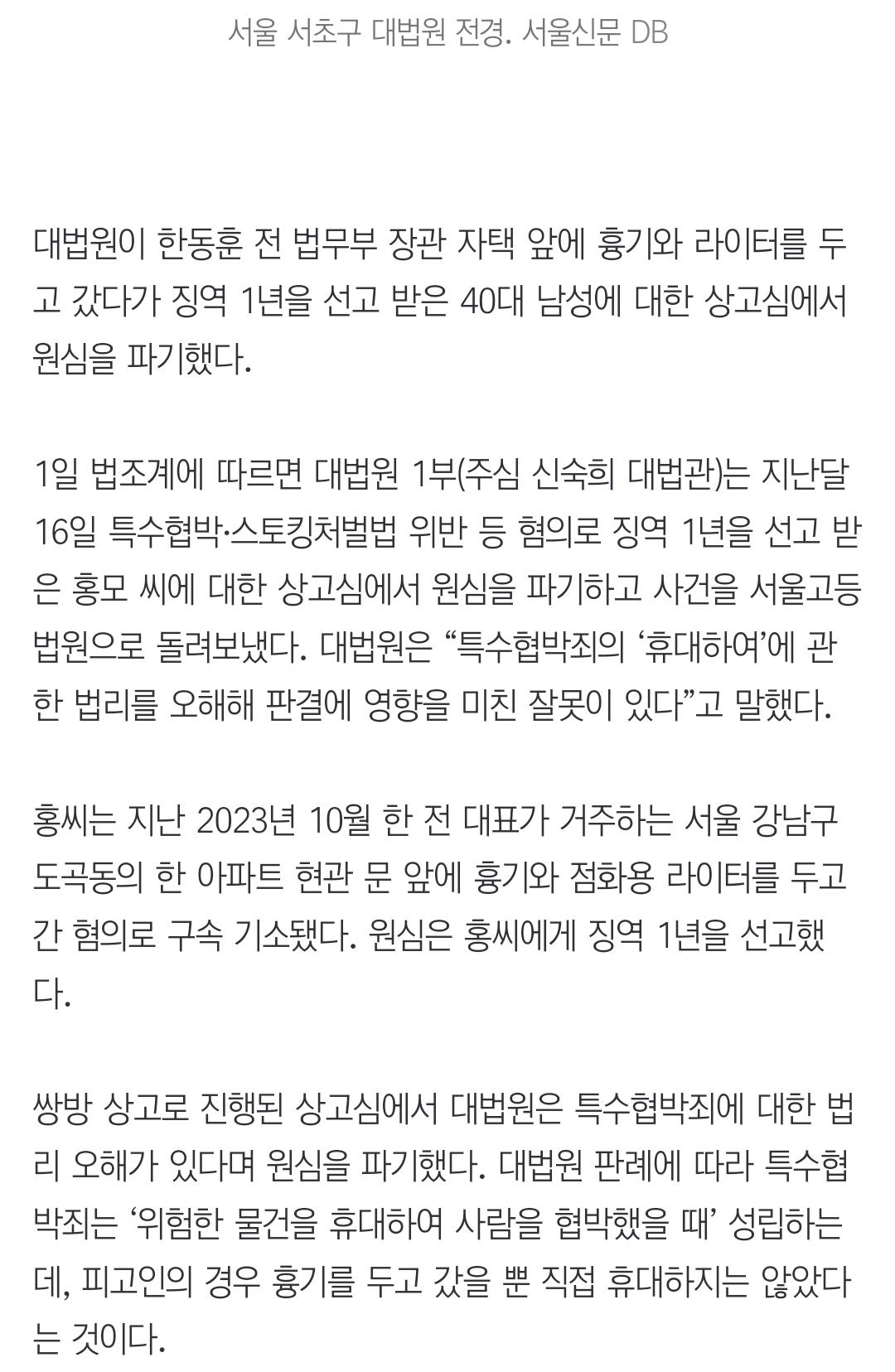 서울 서초구 대법원 전경. 서울신문 DB

대법원이 한동훈 전 법무부 장관 자택 앞에 흉기와 라이터를 두고 갔다가 징역 1년을 선고 받은 40대 남성에 대한 상고심에서 원심을 파기했다.

1일 법조계에 따르면 대법원 1부(주심 신숙희 대법관)는 지난달 16일 특수협박·스토킹처벌법 위반 등 혐의로 징역 1년을 선고 받은 홍모 씨에 대한 상고심에서 원심을 파기하고 사건을 서울고등법원으로 돌려보냈다. 대법원은 “특수협박죄의 ‘휴대하여’에 관한 법리를 오해해 판결에 영향을 미친 잘못이 있다”고 말했다.

홍씨는 지난 2023년 10월 한 전 대표가 거주하는 서울 강남구 도곡동의 한 아파트 현관 문 앞에 흉기와 점화용 라이터를 두고 간 혐의로 구속 기소됐다. 원심은 홍씨에게 징역 1년을 선고했다.

쌍방 상고로 진행된 상고심에서 대법원은 특수협박죄에 대한 법리 오해가 있다며 원심을 파기했다. 대법원 판례에 따라 특수협박죄는 ‘위험한 물건을 휴대하여 사람을 협박했을 때’ 성립하는데, 피고인의 경우 흉기를 두고 갔을 뿐 직접 휴대하지는 않았다는 것이다.